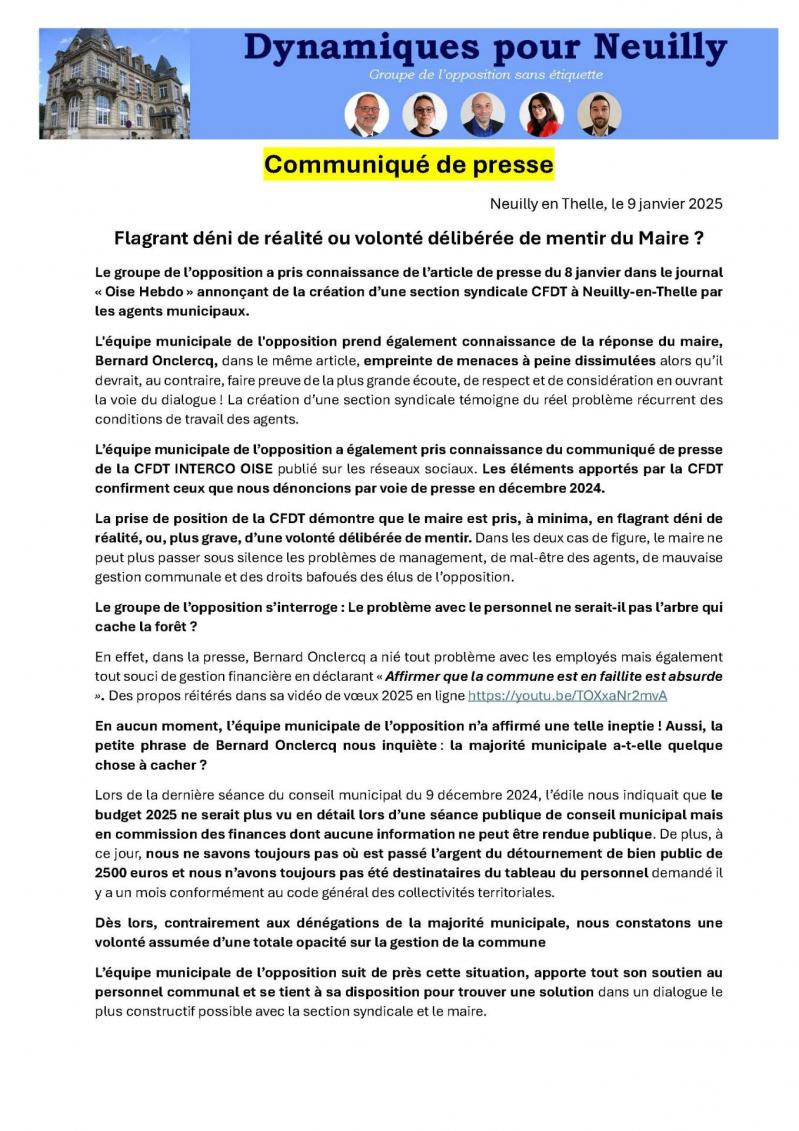 Dynamiques pour Neuilly

Groupe de l'opposition sans étiquette

Communiqué de presse

Neuilly en Thelle, le 9 janvier 2025

Flagrant déni de réalité ou volonté délibérée de mentir du Maire ?

Le groupe de l'opposition a pris connaissance de l'article de presse du 8 janvier dans le journal « Oise Hebdo » annonçant de la création d'une section syndicale CFDT à Neuilly-en-Thelle par les agents municipaux.

L'équipe municipale de l'opposition prend également connaissance de la réponse du maire, Bernard Onclercq, dans le même article, empreinte de menaces à peine dissimulées alors qu'il devrait, au contraire, faire preuve de la plus grande écoute, de respect et de considération en ouvrant la voie du dialogue ! La création d'une section syndicale témoigne du réel problème récurrent des conditions de travail des agents.

L'équipe municipale de l'opposition a également pris connaissance du communiqué de presse de la CFDT INTERCO OISE publié sur les réseaux sociaux. Les éléments apportés par la CFDT confirment ceux que nous dénoncions par voie de presse en décembre 2024.

La prise de position de la CFDT démontre que le maire est pris, à minima, en flagrant déni de réalité, ou, plus grave, d'une volonté délibérée de mentir. Dans les deux cas de figure, le maire ne peut plus passer sous silence les problèmes de management, de mal-être des agents, de mauvaise gestion communale et des droits bafoués des élus de l'opposition.

Le groupe de l'opposition s'interroge : Le problème avec le personnel ne serait-il pas l'arbre qui cache la forêt ?

En effet, dans la presse, Bernard Onclercq a nié tout problème avec les employés mais également tout souci de gestion financière en déclarant « Affirmer que la commune est en faillite est absurde ». Des propos réitérés dans sa vidéo de vœux 2025 en ligne https://youtu.be/TOXxaNr2mvA

En aucun moment, l'équipe municipale de l'opposition n'a affirmé une telle ineptie ! Aussi, la petite phrase de Bernard Onclercq nous inquiète : la majorité municipale a-t-elle quelque chose à cacher ?

Lors de la dernière séance du conseil municipal du 9 décembre 2024, l'édile nous indiquait que le budget 2025 ne serait plus vu en détail lors d'une séance publique de conseil municipal mais en commission des finances dont aucune information ne peut être rendue publique. De plus, à ce jour, nous ne savons toujours pas où est passé l'argent du détournement de bien public de 2500 euros et nous n'avons toujours pas été destinataires du tableau du personnel demandé il y a un mois conformément au code général des collectivités territoriales.

Dès lors, contrairement aux dénégations de la majorité municipale, nous constatons une volonté assumée d'une totale opacité sur la gestion de la commune

L'équipe municipale de l'opposition suit de près cette situation, apporte tout son soutien au personnel communal et se tient à sa disposition pour trouver une solution dans un dialogue le plus constructif possible avec la section syndicale et le maire.